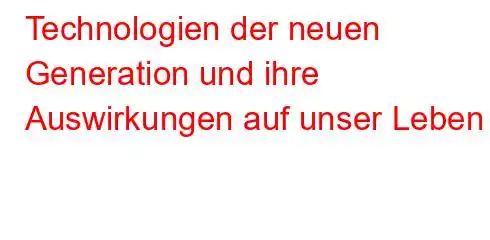 Technologien der neuen Generation und ihre Auswirkungen auf unser Leben